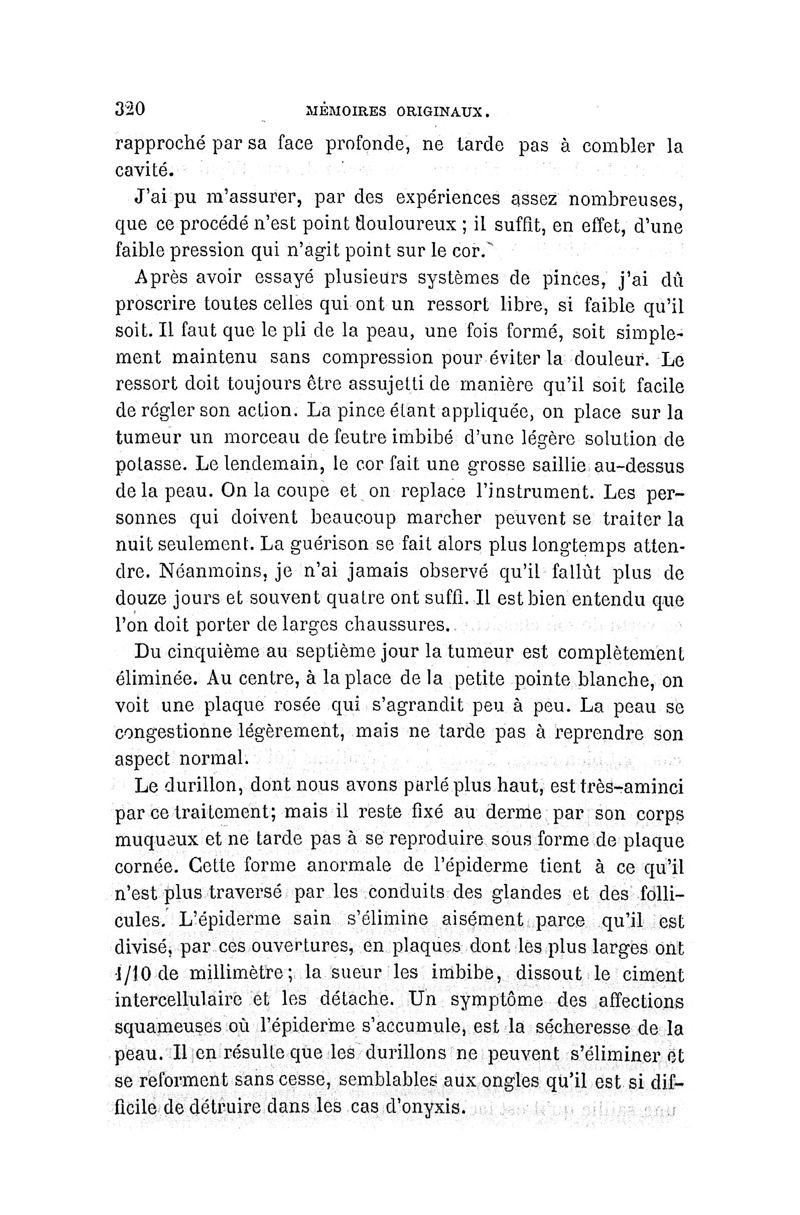 320 MÉMOIRES ORIGINAUX.

rapproché par sa face profonde, ne tarde pas à combler la cavité.

J'ai pu m'assurer, par des expériences assez nombreuses, que ce procédé n'est point douloureux ; il suffit, en effet, d'une faible pression qui n'agit point sur le cor.

Après avoir essayé plusieurs systèmes de pinces, j'ai dû proscrire toutes celles qui ont un ressort libre, si faible qu'il soit. Il faut que le pli de la peau, une fois formé, soit simplement maintenu sans compression pour éviter la douleur. Le ressort doit toujours être assujetti de manière qu'il soit facile de régler son action. La pince étant appliquée, on place sur la tumeur un morceau de feutre imbibé d'une légère solution de potasse. Le lendemain, le cor fait une grosse saillie au-dessus de la peau. On la coupe et on replace l'instrument. Les personnes qui doivent beaucoup marcher peuvent se traiter la nuit seulement. La guérison se fait alors plus longtemps attendre. Néanmoins, je n'ai jamais observé qu'il fallût plus de douze jours et souvent quatre ont suffi. Il est bien entendu que l'on doit porter de larges chaussures.

Du cinquième au septième jour la tumeur est complètement éliminée. Au centre, à la place de la petite pointe blanche, on voit une plaque rosée qui s'agrandit peu à peu. La peau se congestionne légèrement, mais ne tarde pas à reprendre son aspect normal.

Le durillon, dont nous avons parlé plus haut, est très-aminci par ce traitement; mais il reste fixé au derme par son corps muqueux et ne tarde pas à se reproduire sous forme de plaque cornée. Cette forme anormale de l'épiderme tient à ce qu'il n'est plus traversé par les conduits des glandes et des follicules. L'épiderme sain s'élimine aisément parce qu'il est divisé, par ces ouvertures, en plaques dont les plus larges ont 1/10 de millimètre; la sueur les imbibe, dissout le ciment intercellulaire et les détache. Un symptôme des affections squameuses où l'épiderme s'accumule, est la sécheresse de la peau. Il en résulte que les durillons ne peuvent s'éliminer et se reforment sans cesse, semblables aux ongles qu'il est si difficile de détruire dans les cas d'onyxis.